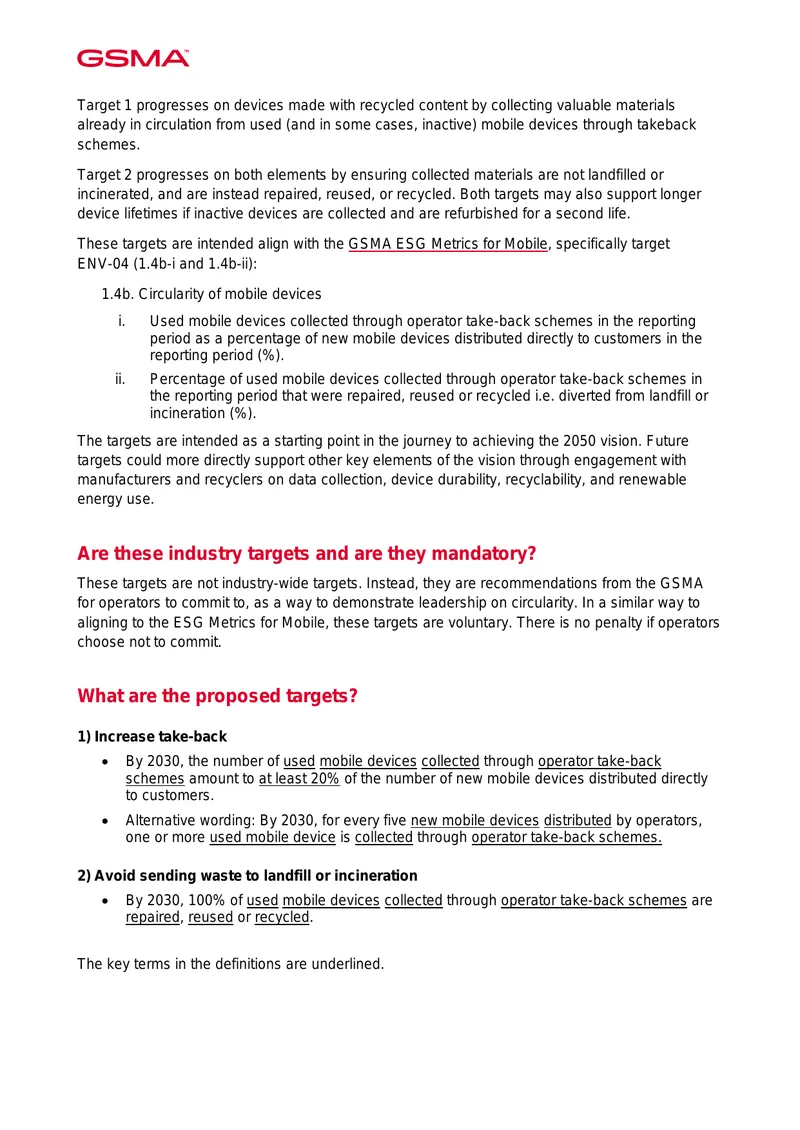 GSMA™

Target 1 progresses on devices made with recycled content by collecting valuable materials already in circulation from used (and in some cases, inactive) mobile devices through takeback schemes.

Target 2 progresses on both elements by ensuring collected materials are not landfilled or incinerated, and are instead repaired, reused, or recycled. Both targets may also support longer device lifetimes if inactive devices are collected and are refurbished for a second life.

These targets are intended align with the GSMA ESG Metrics for Mobile, specifically target ENV-04 (1.4b-i and 1.4b-ii):

1.4b. Circularity of mobile devices

i. Used mobile devices collected through operator take-back schemes in the reporting period as a percentage of new mobile devices distributed directly to customers in the reporting period (%).

ii. Percentage of used mobile devices collected through operator take-back schemes in the reporting period that were repaired, reused or recycled i.e. diverted from landfill or incineration (%).

The targets are intended as a starting point in the journey to achieving the 2050 vision. Future targets could more directly support other key elements of the vision through engagement with manufacturers and recyclers on data collection, device durability, recyclability, and renewable energy use.

Are these industry targets and are they mandatory?

These targets are not industry-wide targets. Instead, they are recommendations from the GSMA for operators to commit to, as a way to demonstrate leadership on circularity. In a similar way to aligning to the ESG Metrics for Mobile, these targets are voluntary. There is no penalty if operators choose not to commit.

What are the proposed targets?

1) Increase take-back

• By 2030, the number of used mobile devices collected through operator take-back schemes amount to at least 20% of the number of new mobile devices distributed directly to customers.
• Alternative wording: By 2030, for every five new mobile devices distributed by operators, one or more used mobile device is collected through operator take-back schemes.

2) Avoid sending waste to landfill or incineration

• By 2030, 100% of used mobile devices collected through operator take-back schemes are repaired, reused or recycled.

The key terms in the definitions are underlined.